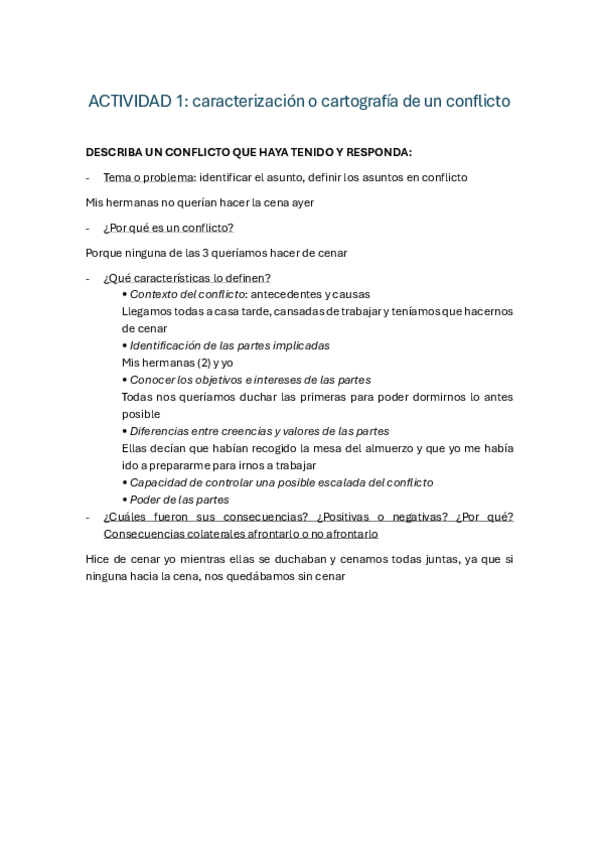 ACTIVIDAD 1: caracterización o cartografía de un conflicto

DESCRIBA UN CONFLICTO QUE HAYA TENIDO Y RESPONDA:

- Tema o problema: identificar el asunto, definir los asuntos en conflicto

Mis hermanas no querían hacer la cena ayer

- ¿Por qué es un conflicto?

Porque ninguna de las 3 queríamos hacer de cenar

- ¿Qué características lo definen?
• Contexto del conflicto: antecedentes y causas
Llegamos todas a casa tarde, cansadas de trabajar y teníamos que hacernos de cenar
• Identificación de las partes implicadas
Mis hermanas (2) y yo
• Conocer los objetivos e intereses de las partes
Todas nos queríamos duchar las primeras para poder dormirnos lo antes posible
• Diferencias entre creencias y valores de las partes
Ellas decían que habían recogido la mesa del almuerzo y que yo me había ido a prepararme para irnos a trabajar
• Capacidad de controlar una posible escalada del conflicto
• Poder de las partes
- ¿Cuáles fueron sus consecuencias? ¿Positivas o negativas? ¿Por qué? Consecuencias colaterales afrontarlo o no afrontarlo

Hice de cenar yo mientras ellas se duchaban y cenamos todas juntas, ya que si ninguna hacia la cena, nos quedábamos sin cenar